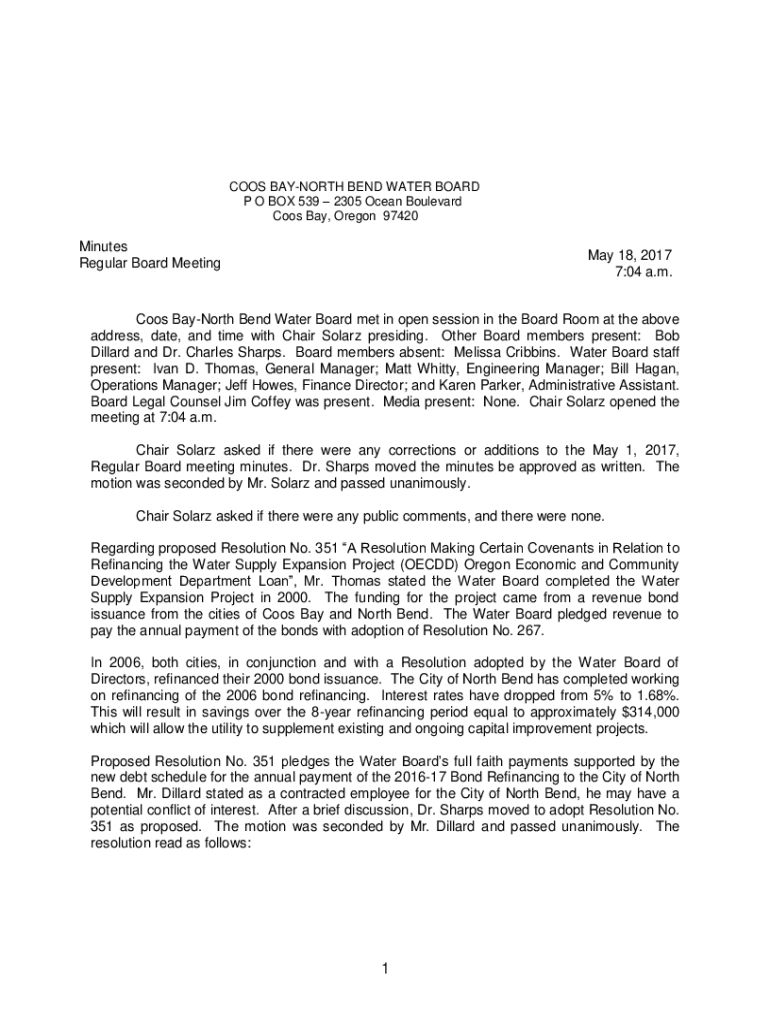 COOS BAY-NORTH BEND WATER BOARD
P O BOX 539 – 2305 Ocean Boulevard
Coos Bay, Oregon 97420

Minutes
Regular Board Meeting

May 18, 2017
7:04 a.m.

Coos Bay-North Bend Water Board met in open session in the Board Room at the above address, date, and time with Chair Solarz presiding. Other Board members present: Bob Dillard and Dr. Charles Sharps. Board members absent: Melissa Cribbins. Water Board staff present: Ivan D. Thomas, General Manager; Matt Whitty, Engineering Manager; Bill Hagan, Operations Manager; Jeff Howes, Finance Director; and Karen Parker, Administrative Assistant. Board Legal Counsel Jim Coffey was present. Media present: None. Chair Solarz opened the meeting at 7:04 a.m.

Chair Solarz asked if there were any corrections or additions to the May 1, 2017, Regular Board meeting minutes. Dr. Sharps moved the minutes be approved as written. The motion was seconded by Mr. Solarz and passed unanimously.

Chair Solarz asked if there were any public comments, and there were none.

Regarding proposed Resolution No. 351 "A Resolution Making Certain Covenants in Relation to Refinancing the Water Supply Expansion Project (OECDD) Oregon Economic and Community Development Department Loan", Mr. Thomas stated the Water Board completed the Water Supply Expansion Project in 2000. The funding for the project came from a revenue bond issuance from the cities of Coos Bay and North Bend. The Water Board pledged revenue to pay the annual payment of the bonds with adoption of Resolution No. 267.

In 2006, both cities, in conjunction and with a Resolution adopted by the Water Board of Directors, refinanced their 2000 bond issuance. The City of North Bend has completed working on refinancing of the 2006 bond refinancing. Interest rates have dropped from 5% to 1.68%. This will result in savings over the 8-year refinancing period equal to approximately $314,000 which will allow the utility to supplement existing and ongoing capital improvement projects.

Proposed Resolution No. 351 pledges the Water Board's full faith payments supported by the new debt schedule for the annual payment of the 2016-17 Bond Refinancing to the City of North Bend. Mr. Dillard stated as a contracted employee for the City of North Bend, he may have a potential conflict of interest. After a brief discussion, Dr. Sharps moved to adopt Resolution No. 351 as proposed. The motion was seconded by Mr. Dillard and passed unanimously. The resolution read as follows:

1